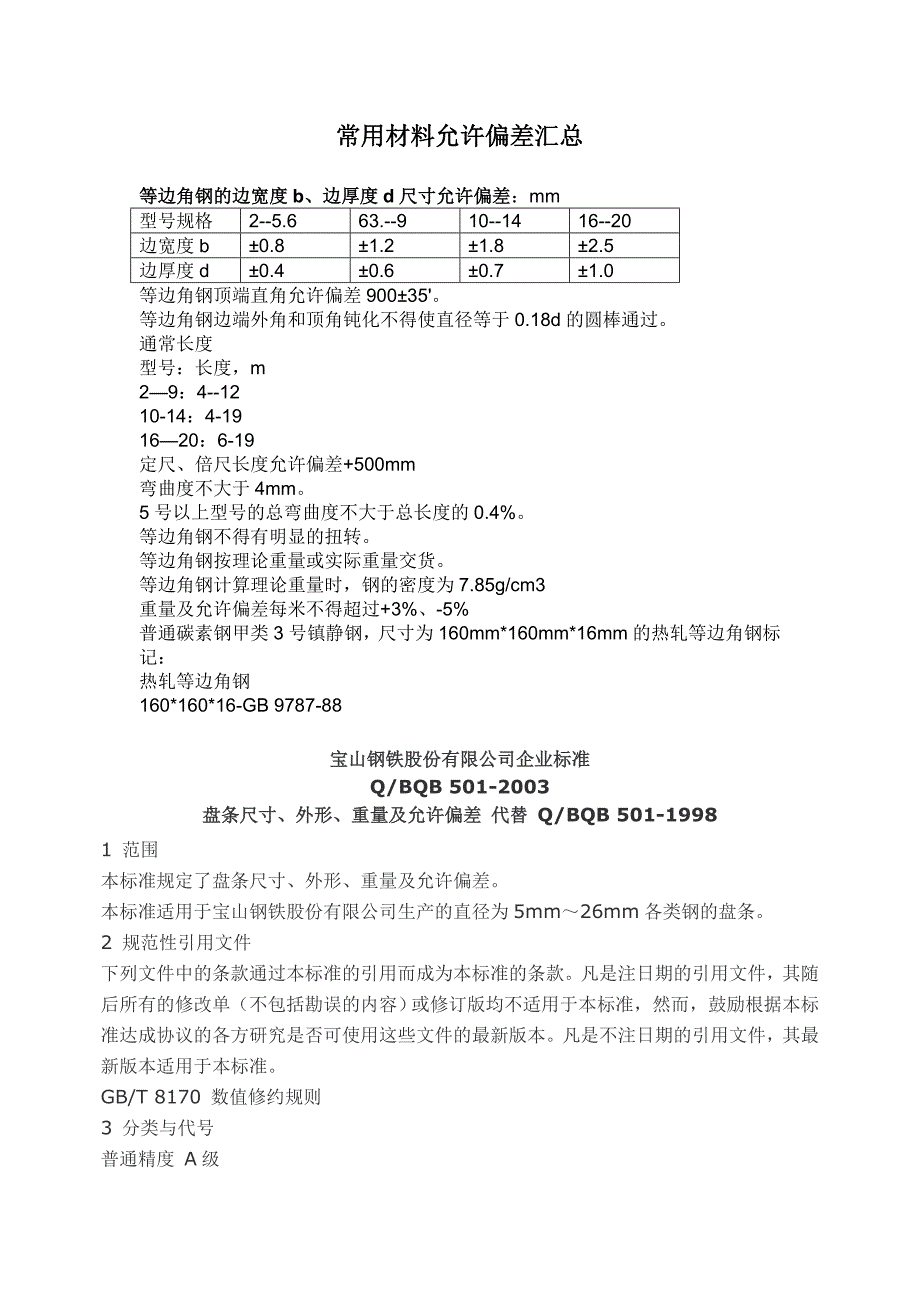 常用材料允许偏差汇总

等边角钢的边宽度 b、边厚度 d 尺寸允许偏差：mm

| 型号规格 | 2--5.6 | 63.--9 | 10--14 | 16--20 |
|---|---|---|---|---|
| 边宽度 b | ±0.8 | ±1.2 | ±1.8 | ±2.5 |
| 边厚度 d | ±0.4 | ±0.6 | ±0.7 | ±1.0 |

等边角钢顶端直角允许偏差 900±35'。
等边角钢边端外角和顶角钝化不得使直径等于 0.18d 的圆棒通过。
通常长度
型号：长度，m
2—9：4--12
10-14：4-19
16—20：6-19
定尺、倍尺长度允许偏差+500mm
弯曲度不大于 4mm。
5 号以上型号的总弯曲度不大于总长度的 0.4%。
等边角钢不得有明显的扭转。
等边角钢按理论重量或实际重量交货。
等边角钢计算理论重量时，钢的密度为 7.85g/cm3
重量及允许偏差每米不得超过+3%、-5%
普通碳素钢甲类 3 号镇静钢，尺寸为 160mm*160mm*16mm 的热轧等边角钢标记：
热轧等边角钢
160*160*16-GB 9787-88

宝山钢铁股份有限公司企业标准
Q/BQB 501-2003
盘条尺寸、外形、重量及允许偏差 代替 Q/BQB 501-1998

1 范围
本标准规定了盘条尺寸、外形、重量及允许偏差。
本标准适用于宝山钢铁股份有限公司生产的直径为 5mm～26mm 各类钢的盘条。
2 规范性引用文件
下列文件中的条款通过本标准的引用而成为本标准的条款。凡是注日期的引用文件，其随后所有的修改单（不包括勘误的内容）或修订版均不适用于本标准，然而，鼓励根据本标准达成协议的各方研究是否可使用这些文件的最新版本。凡是不注日期的引用文件，其最新版本适用于本标准。
GB/T 8170 数值修约规则
3 分类与代号
普通精度 A 级